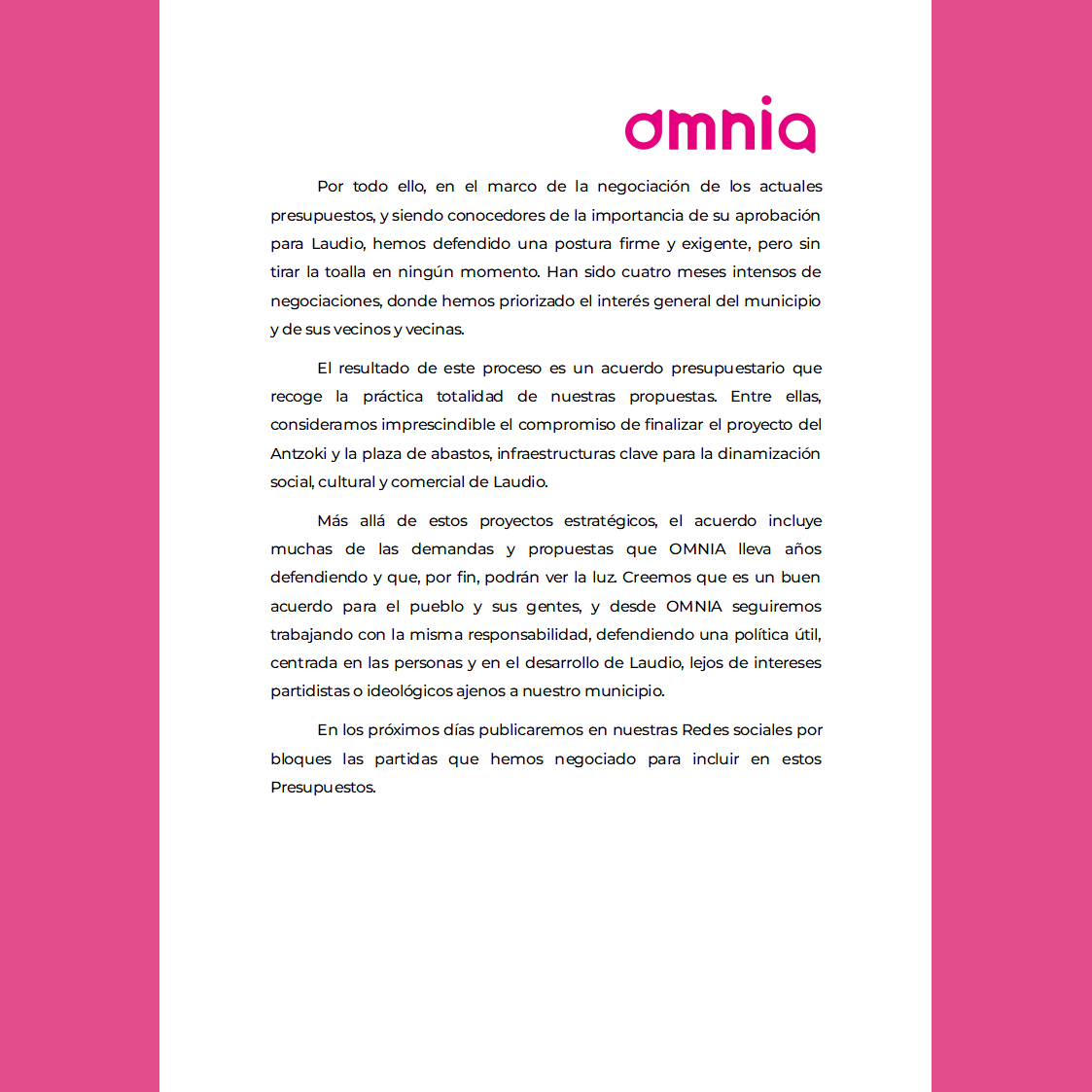 omnia

Por todo ello, en el marco de la negociación de los actuales presupuestos, y siendo conocedores de la importancia de su aprobación para Laudio, hemos defendido una postura firme y exigente, pero sin tirar la toalla en ningún momento. Han sido cuatro meses intensos de negociaciones, donde hemos priorizado el interés general del municipio y de sus vecinos y vecinas.

El resultado de este proceso es un acuerdo presupuestario que recoge la práctica totalidad de nuestras propuestas. Entre ellas, consideramos imprescindible el compromiso de finalizar el proyecto del Antzoki y la plaza de abastos, infraestructuras clave para la dinamización social, cultural y comercial de Laudio.

Más allá de estos proyectos estratégicos, el acuerdo incluye muchas de las demandas y propuestas que OMNIA lleva años defendiendo y que, por fin, podrán ver la luz. Creemos que es un buen acuerdo para el pueblo y sus gentes, y desde OMNIA seguiremos trabajando con la misma responsabilidad, defendiendo una política útil, centrada en las personas y en el desarrollo de Laudio, lejos de intereses partidistas o ideológicos ajenos a nuestro municipio.

En los próximos días publicaremos en nuestras Redes sociales por bloques las partidas que hemos negociado para incluir en estos Presupuestos.